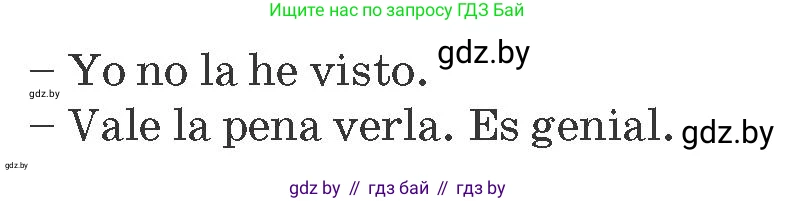 Ищите нас по запросу ГДЗ Бай

– Yo no la he visto. gdz.by

gdz.by

– Vale la pena verla. Es genial. gdz.by

gdz.by

gdz by // гдз бай // гдз by